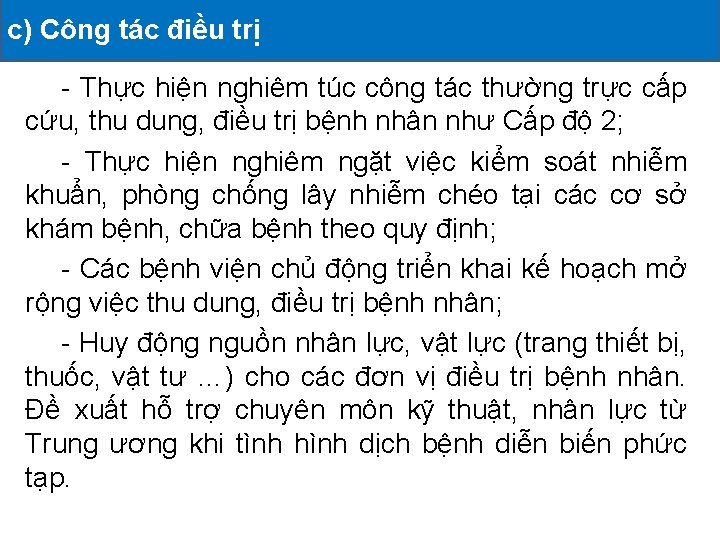 c) Công tác điều trị

- Thực hiện nghiêm túc công tác thường trực cấp cứu, thu dung, điều trị bệnh nhân như Cấp độ 2;

- Thực hiện nghiêm ngặt việc kiểm soát nhiễm khuẩn, phòng chống lây nhiễm chéo tại các cơ sở khám bệnh, chữa bệnh theo quy định;

- Các bệnh viện chủ động triển khai kế hoạch mở rộng việc thu dung, điều trị bệnh nhân;

- Huy động nguồn nhân lực, vật lực (trang thiết bị, thuốc, vật tư ...) cho các đơn vị điều trị bệnh nhân. Đề xuất hỗ trợ chuyên môn kỹ thuật, nhân lực từ Trung ương khi tình hình dịch bệnh diễn biến phức tạp.